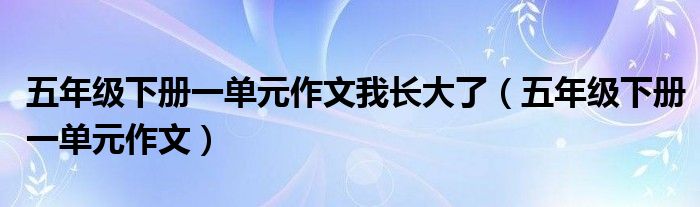 五年级下册一单元作文我长大了（五年级下册一单元作文）